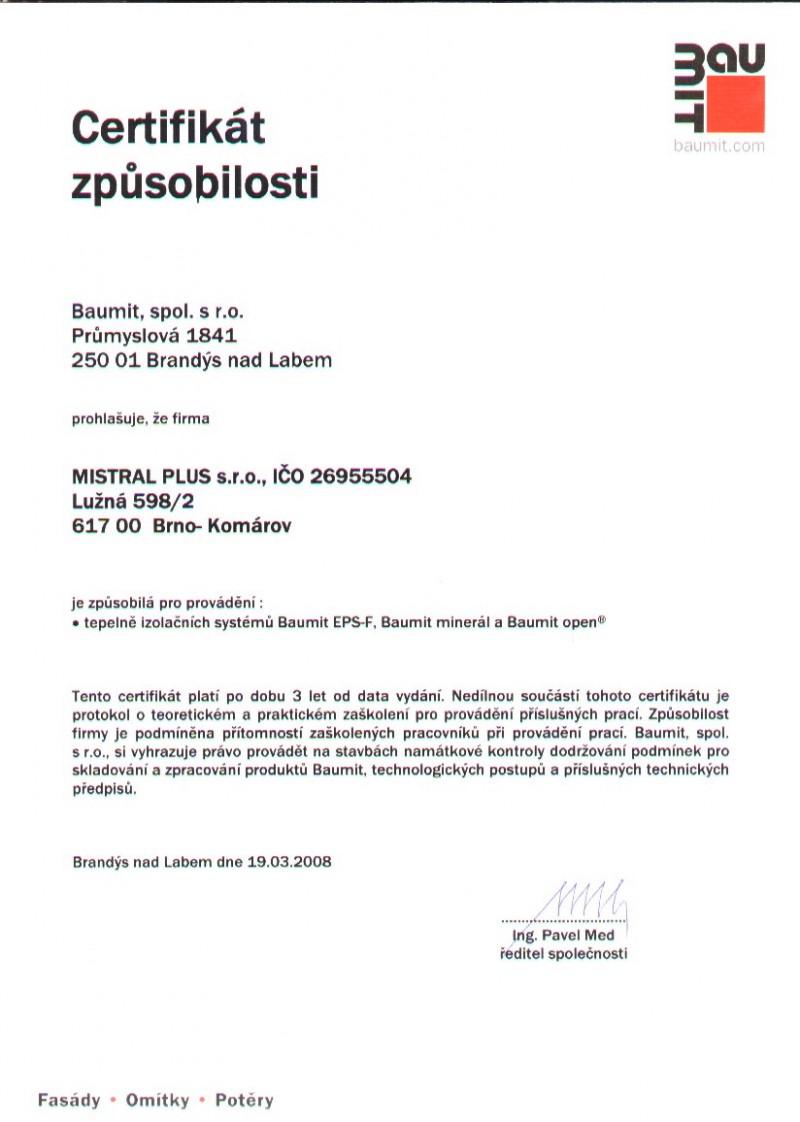 BAU
MIT
baumit.com

Certifikát
způsobilosti

Baumit, spol. s r.o.
Průmyslová 1841
250 01 Brandýs nad Labem

prohlašuje, že firma

MISTRAL PLUS s.r.o., IČO 26955504
Lužná 598/2
617 00 Brno- Komárov

je způsobilá pro provádění :
• tepelně izolačních systémů Baumit EPS-F, Baumit minerál a Baumit open®

Tento certifikát platí po dobu 3 let od data vydání. Nedílnou součástí tohoto certifikátu je protokol o teoretickém a praktickém zaškolení pro provádění příslušných prací. Způsobilost firmy je podmíněna přítomností zaškolených pracovníků při provádění prací. Baumit, spol. s r.o., si vyhrazuje právo provádět na stavbách namátkové kontroly dodržování podmínek pro skladování a zpracování produktů Baumit, technologických postupů a příslušných technických předpisů.

Brandýs nad Labem dne 19.03.2008

Ing. Pavel Med
ředitel společnosti

Fasády • Omítky • Potěry